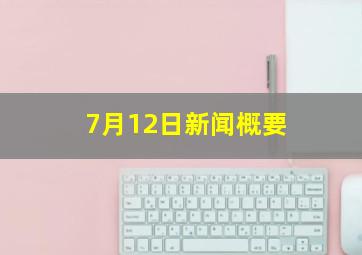 7月12日新闻概要